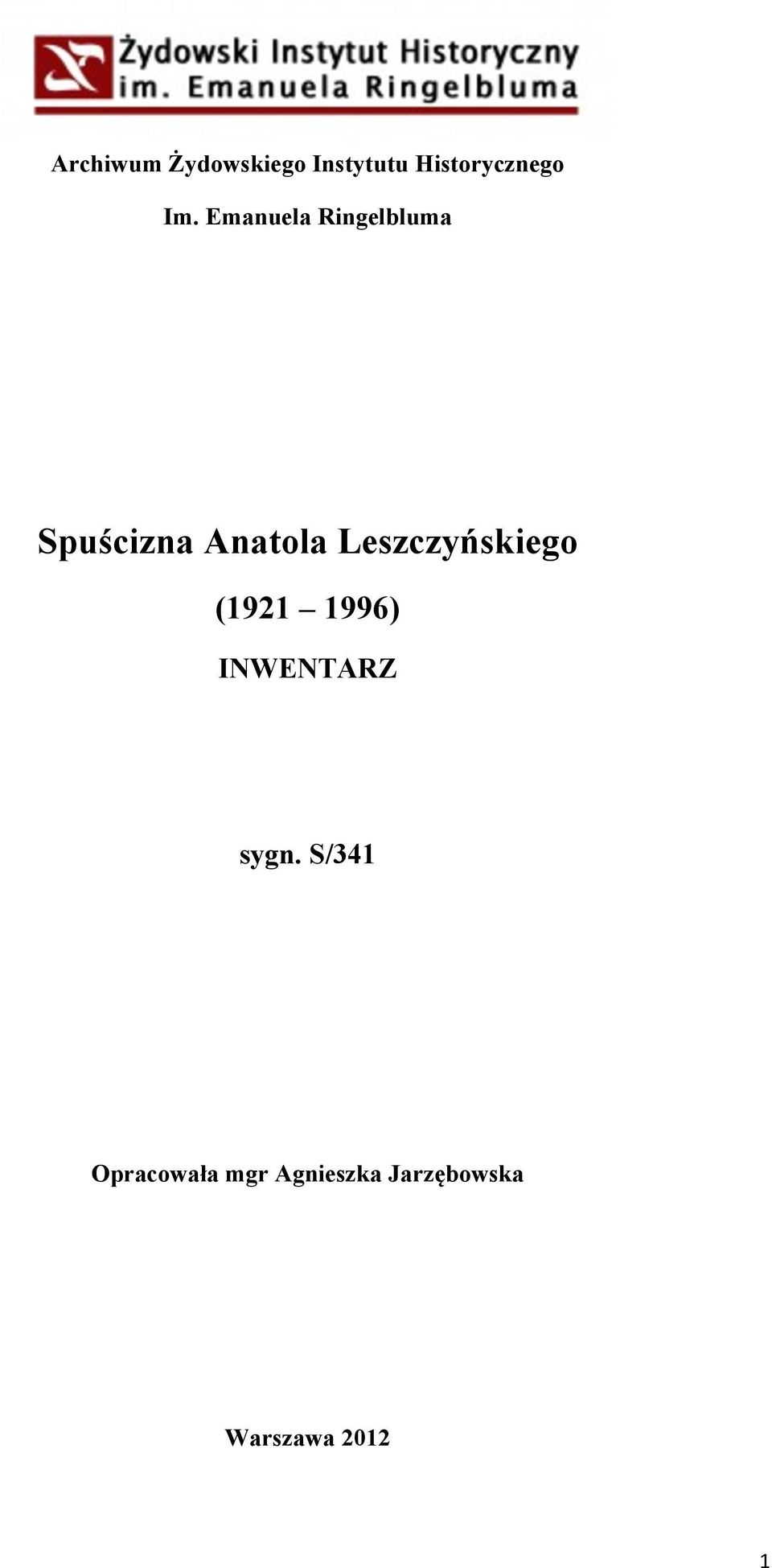 Żydowski Instytut Historyczny
im. Emanuela Ringelbluma

Archiwum Żydowskiego Instytutu Historycznego

Im. Emanuela Ringelbluma

Spuścizna Anatola Leszczyńskiego

(1921 – 1996)

INWENTARZ

sygn. S/341

Opracowała mgr Agnieszka Jarzębowska

Warszawa 2012

1